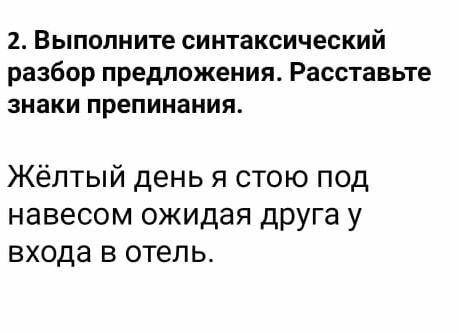 2. Выполните синтаксический разбор предложения. Расставьте знаки препинания.

Жёлтый день я стою под навесом ожидая друга у входа в отель.